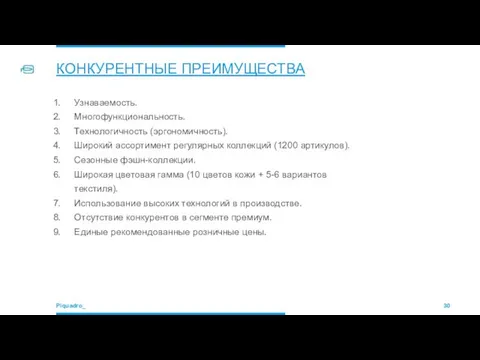 КОНКУРЕНТНЫЕ ПРЕИМУЩЕСТВА

1. Узнаваемость.
2. Многофункциональность.
3. Технологичность (эргономичность).
4. Широкий ассортимент регулярных коллекций (1200 артикулов).
5. Сезонные фэшн-коллекции.
6. Широкая цветовая гамма (10 цветов кожи + 5-6 вариантов текстиля).
7. Использование высоких технологий в производстве.
8. Отсутствие конкурентов в сегменте премиум.
9. Единые рекомендованные розничные цены.

Piquadro_

30